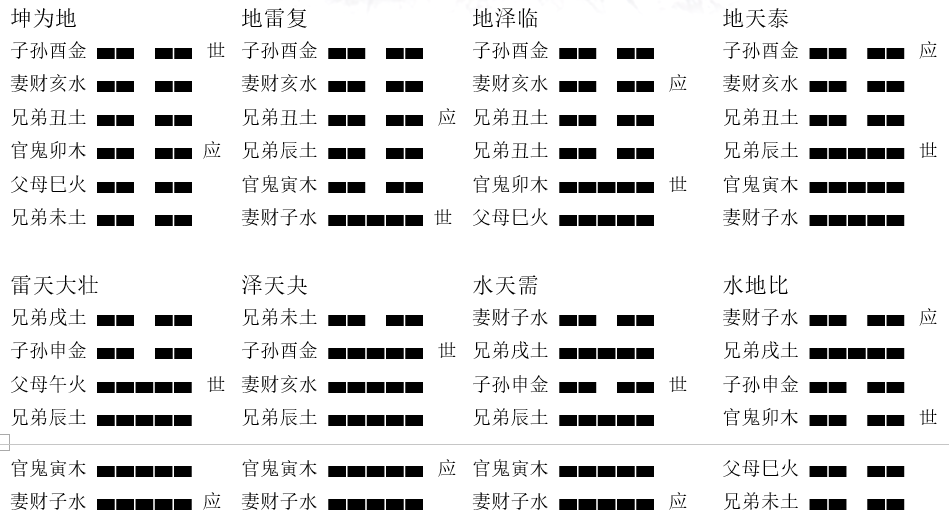 坤为地
子孙酉金 ▅▅ ▅▅ 世
妻财亥水 ▅▅ ▅▅
兄弟丑土 ▅▅ ▅▅
官鬼卯木 ▅▅ ▅▅ 应
父母巳火 ▅▅ ▅▅
兄弟未土 ▅▅ ▅▅

地雷复
子孙酉金 ▅▅ ▅▅
妻财亥水 ▅▅ ▅▅
兄弟丑土 ▅▅ ▅▅ 应
兄弟辰土 ▅▅ ▅▅
官鬼寅木 ▅▅ ▅▅
妻财子水 ▅▅▅▅▅ 世

地泽临
子孙酉金 ▅▅ ▅▅
妻财亥水 ▅▅ ▅▅ 应
兄弟丑土 ▅▅ ▅▅
兄弟丑土 ▅▅ ▅▅
官鬼卯木 ▅▅▅▅▅ 世
父母巳火 ▅▅▅▅▅

地天泰
子孙酉金 ▅▅ ▅▅ 应
妻财亥水 ▅▅ ▅▅
兄弟丑土 ▅▅ ▅▅
兄弟辰土 ▅▅▅▅▅ 世
官鬼寅木 ▅▅▅▅▅
妻财子水 ▅▅▅▅▅

雷天大壮
兄弟戌土 ▅▅ ▅▅
子孙申金 ▅▅ ▅▅
父母午火 ▅▅▅▅▅ 世
兄弟辰土 ▅▅▅▅▅
官鬼寅木 ▅▅▅▅▅
妻财子水 ▅▅▅▅▅ 应

泽天夬
兄弟未土 ▅▅ ▅▅
子孙酉金 ▅▅▅▅▅ 世
妻财亥水 ▅▅▅▅▅
兄弟辰土 ▅▅▅▅▅
官鬼寅木 ▅▅▅▅▅ 应
妻财子水 ▅▅▅▅▅

水天需
妻财子水 ▅▅ ▅▅
兄弟戌土 ▅▅▅▅▅
子孙申金 ▅▅ ▅▅ 世
兄弟辰土 ▅▅▅▅▅
官鬼寅木 ▅▅▅▅▅
妻财子水 ▅▅▅▅▅ 应

水地比
妻财子水 ▅▅ ▅▅ 应
兄弟戌土 ▅▅▅▅▅
子孙申金 ▅▅ ▅▅
官鬼卯木 ▅▅ ▅▅ 世
父母巳火 ▅▅ ▅▅
兄弟未土 ▅▅ ▅▅